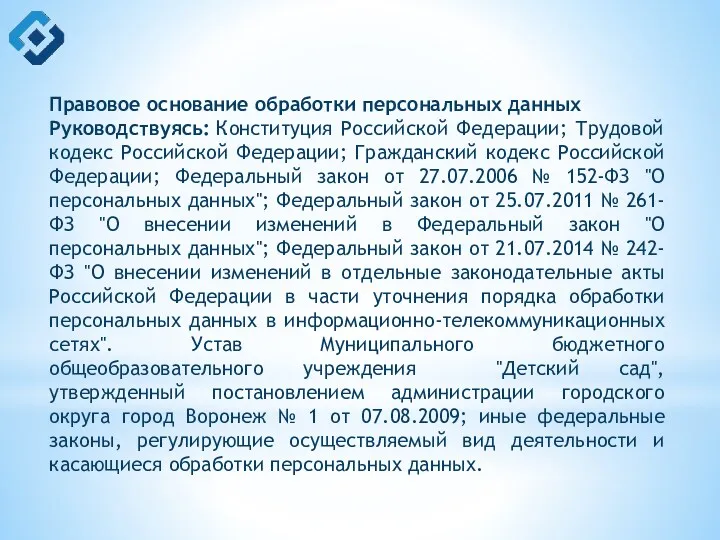 Правовое основание обработки персональных данных
Руководствуясь: Конституция Российской Федерации; Трудовой кодекс Российской Федерации; Гражданский кодекс Российской Федерации; Федеральный закон от 27.07.2006 № 152-ФЗ "О персональных данных"; Федеральный закон от 25.07.2011 № 261-ФЗ "О внесении изменений в Федеральный закон "О персональных данных"; Федеральный закон от 21.07.2014 № 242-ФЗ "О внесении изменений в отдельные законодательные акты Российской Федерации в части уточнения порядка обработки персональных данных в информационно-телекоммуникационных сетях". Устав Муниципального бюджетного общеобразовательного учреждения "Детский сад", утвержденный постановлением администрации городского округа город Воронеж № 1 от 07.08.2009; иные федеральные законы, регулирующие осуществляемый вид деятельности и касающиеся обработки персональных данных.